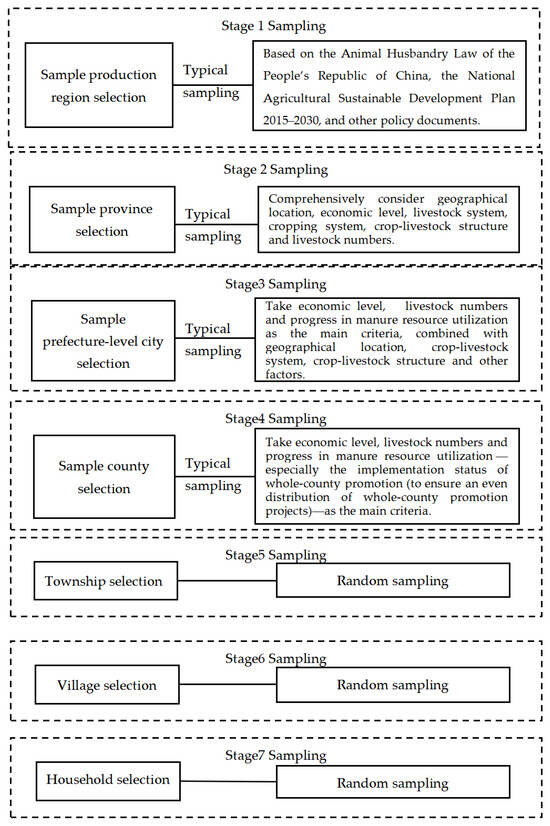 Stage 1 Sampling

Sample production region selection

Typical sampling

Based on the Animal Husbandry Law of the People's Republic of China, the National Agricultural Sustainable Development Plan 2015–2030, and other policy documents.

Stage 2 Sampling

Sample province selection

Typical sampling

Comprehensively consider geographical location, economic level, livestock system, cropping system, crop-livestock structure and livestock numbers.

Stage3 Sampling

Sample prefecture-level city selection

Typical sampling

Take economic level, livestock numbers and progress in manure resource utilization as the main criteria, combined with geographical location, crop-livestock system, crop-livestock structure and other factors.

Stage4 Sampling

Sample county selection

Typical sampling

Take economic level, livestock numbers and progress in manure resource utilization—especially the implementation status of whole-county promotion (to ensure an even distribution of whole-county promotion projects)—as the main criteria.

Stage5 Sampling

Township selection

Random sampling

Stage6 Sampling

Village selection

Random sampling

Stage7 Sampling

Household selection

Random sampling